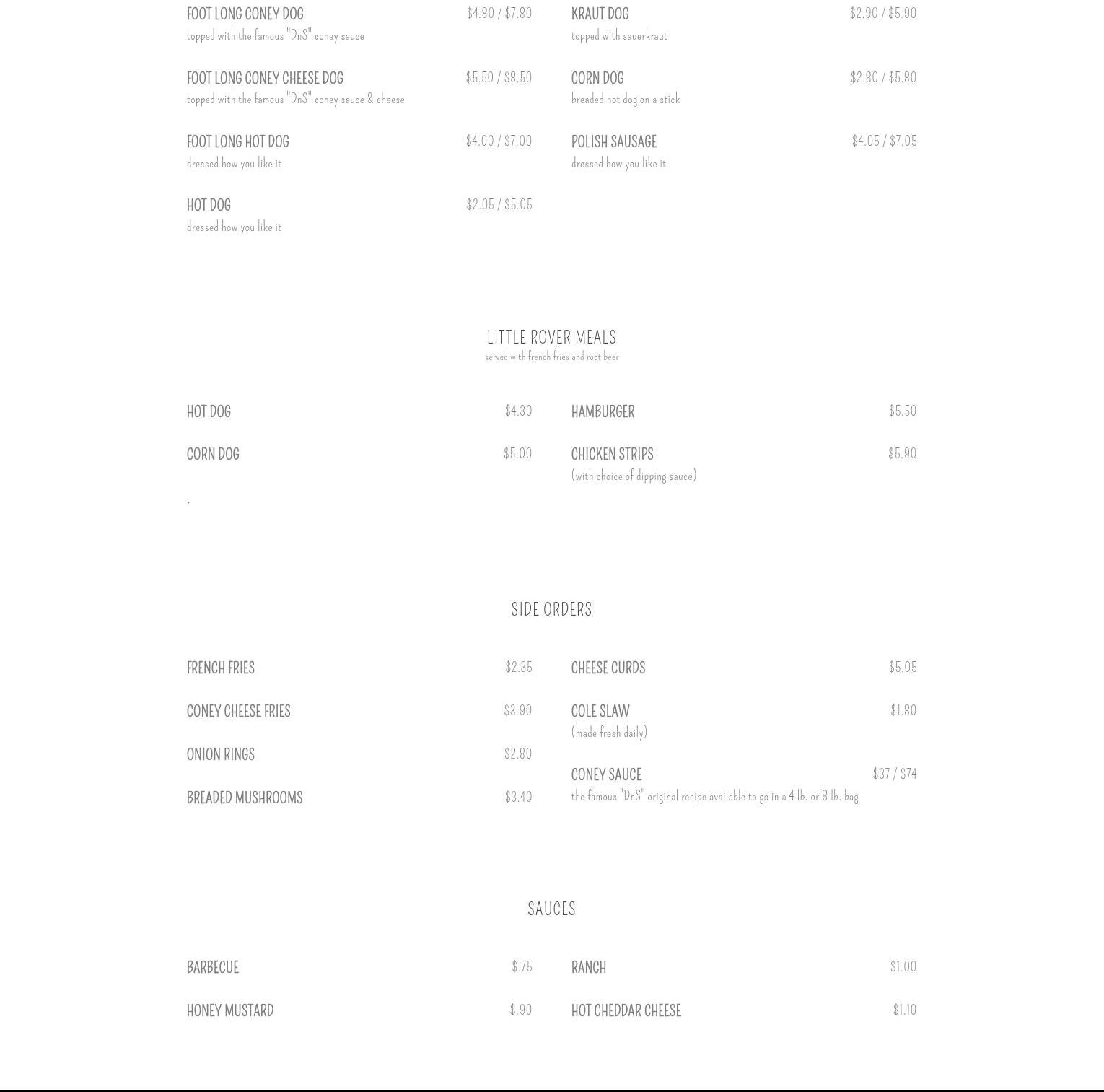 FOOT LONG CONEY DOG
$4.80 / $7.80
topped with the famous "DnS" coney sauce

FOOT LONG CONEY CHEESE DOG
$5.50 / $8.50
topped with the famous "DnS" coney sauce & cheese

FOOT LONG HOT DOG
$4.00 / $7.00
dressed how you like it

HOT DOG
$2.05 / $5.05
dressed how you like it

KRAUT DOG
$2.90 / $5.90
topped with sauerkraut

CORN DOG
$2.80 / $5.80
breaded hot dog on a stick

POLISH SAUSAGE
$4.05 / $7.05
dressed how you like it

LITTLE ROVER MEALS
served with french fries and root beer

HOT DOG
$4.30

CORN DOG
$5.00

.

HAMBURGER
$5.50

CHICKEN STRIPS
$5.90
(with choice of dipping sauce)

SIDE ORDERS

FRENCH FRIES
$2.35

CONEY CHEESE FRIES
$3.90

ONION RINGS
$2.80

BREADED MUSHROOMS
$3.40

CHEESE CURDS
$5.05

COLE SLAW
$1.80
(made fresh daily)

CONEY SAUCE
$37 / $74
the famous "DnS" original recipe available to go in a 4 lb. or 8 lb. bag

SAUCES

BARBECUE
$.75

HONEY MUSTARD
$.90

RANCH
$1.00

HOT CHEDDAR CHEESE
$1.10